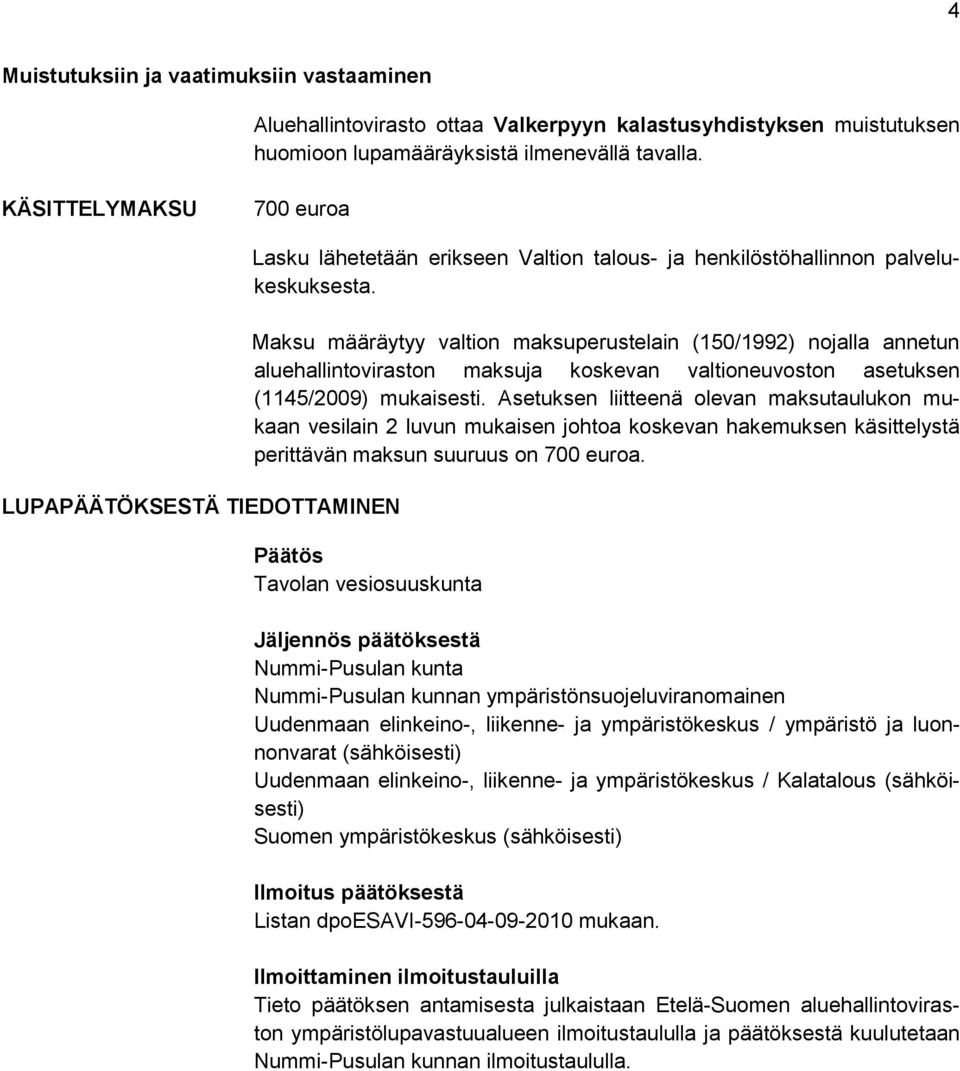 4

Muistutuksiin ja vaatimuksiin vastaaminen

Aluehallintovirasto ottaa Valkerpyyn kalastusyhdistyksen muistutuksen huomioon lupamääräyksistä ilmenevällä tavalla.

KÄSITTELYMAKSU

700 euroa

Lasku lähetetään erikseen Valtion talous- ja henkilöstöhallinnon palvelukeskuksesta.

Maksu määräytyy valtion maksuperustelain (150/1992) nojalla annetun aluehallintoviraston maksuja koskevan valtioneuvoston asetuksen (1145/2009) mukaisesti. Asetuksen liitteenä olevan maksutaulukon mukaan vesilain 2 luvun mukaisen johtoa koskevan hakemuksen käsittelystä perittävän maksun suuruus on 700 euroa.

LUPAPÄÄTÖKSESTÄ TIEDOTTAMINEN

Päätös
Tavolan vesiosuuskunta

Jäljennös päätöksestä
Nummi-Pusulan kunta
Nummi-Pusulan kunnan ympäristönsuojeluviranomainen
Uudenmaan elinkeino-, liikenne- ja ympäristökeskus / ympäristö ja luonnonvarat (sähköisesti)
Uudenmaan elinkeino-, liikenne- ja ympäristökeskus / Kalatalous (sähköisesti)
Suomen ympäristökeskus (sähköisesti)

Ilmoitus päätöksestä
Listan dpoESAVI-596-04-09-2010 mukaan.

Ilmoittaminen ilmoitustauluilla
Tieto päätöksen antamisesta julkaistaan Etelä-Suomen aluehallintoviraston ympäristölupavastuualueen ilmoitustaululla ja päätöksestä kuulutetaan Nummi-Pusulan kunnan ilmoitustaululla.